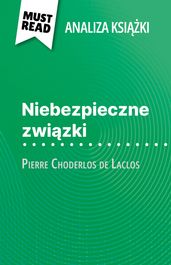 MUST READ

ANALIZA KSIĄŻKI

Niebezpieczne związki

Pierre Choderlos de Laclos